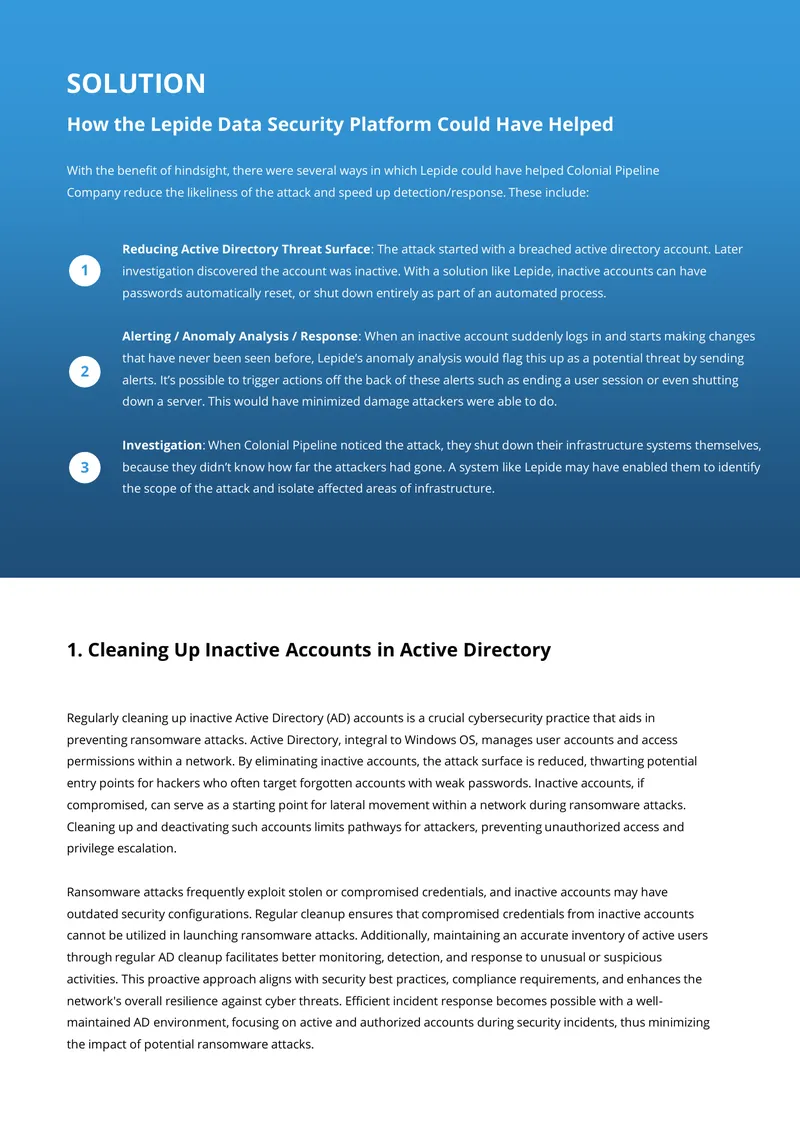 SOLUTION

How the Lepide Data Security Platform Could Have Helped

With the benefit of hindsight, there were several ways in which Lepide could have helped Colonial Pipeline Company reduce the likeliness of the attack and speed up detection/response. These include:

1

Reducing Active Directory Threat Surface: The attack started with a breached active directory account. Later investigation discovered the account was inactive. With a solution like Lepide, inactive accounts can have passwords automatically reset, or shut down entirely as part of an automated process.

2

Alerting / Anomaly Analysis / Response: When an inactive account suddenly logs in and starts making changes that have never been seen before, Lepide's anomaly analysis would flag this up as a potential threat by sending alerts. It's possible to trigger actions off the back of these alerts such as ending a user session or even shutting down a server. This would have minimized damage attackers were able to do.

3

Investigation: When Colonial Pipeline noticed the attack, they shut down their infrastructure systems themselves, because they didn't know how far the attackers had gone. A system like Lepide may have enabled them to identify the scope of the attack and isolate affected areas of infrastructure.

1. Cleaning Up Inactive Accounts in Active Directory

Regularly cleaning up inactive Active Directory (AD) accounts is a crucial cybersecurity practice that aids in preventing ransomware attacks. Active Directory, integral to Windows OS, manages user accounts and access permissions within a network. By eliminating inactive accounts, the attack surface is reduced, thwarting potential entry points for hackers who often target forgotten accounts with weak passwords. Inactive accounts, if compromised, can serve as a starting point for lateral movement within a network during ransomware attacks. Cleaning up and deactivating such accounts limits pathways for attackers, preventing unauthorized access and privilege escalation.

Ransomware attacks frequently exploit stolen or compromised credentials, and inactive accounts may have outdated security configurations. Regular cleanup ensures that compromised credentials from inactive accounts cannot be utilized in launching ransomware attacks. Additionally, maintaining an accurate inventory of active users through regular AD cleanup facilitates better monitoring, detection, and response to unusual or suspicious activities. This proactive approach aligns with security best practices, compliance requirements, and enhances the network's overall resilience against cyber threats. Efficient incident response becomes possible with a well-maintained AD environment, focusing on active and authorized accounts during security incidents, thus minimizing the impact of potential ransomware attacks.